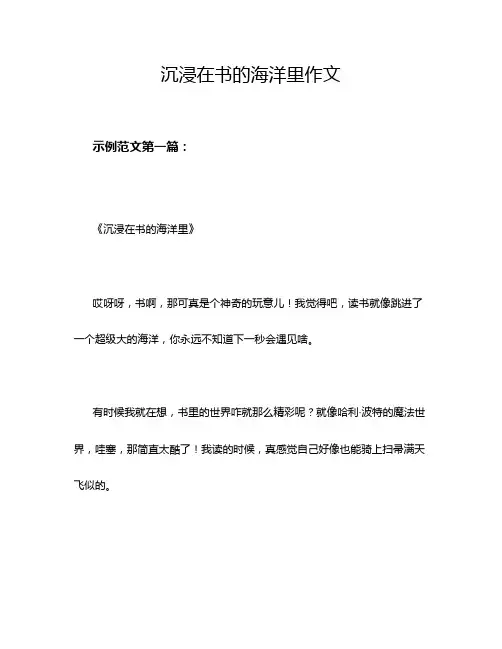 沉浸在书的海洋里作文

示例范文第一篇：

《沉浸在书的海洋里》

哎呀呀，书啊，那可真是个神奇的玩意儿！我觉得吧，读书就像跳进了一个超级大的海洋，你永远不知道下一秒会遇见啥。

有时候我就在想，书里的世界咋就那么精彩呢？就像哈利·波特的魔法世界，哇塞，那简直太酷了！我读的时候，真感觉自己好像也能骑上扫帚满天飞似的。